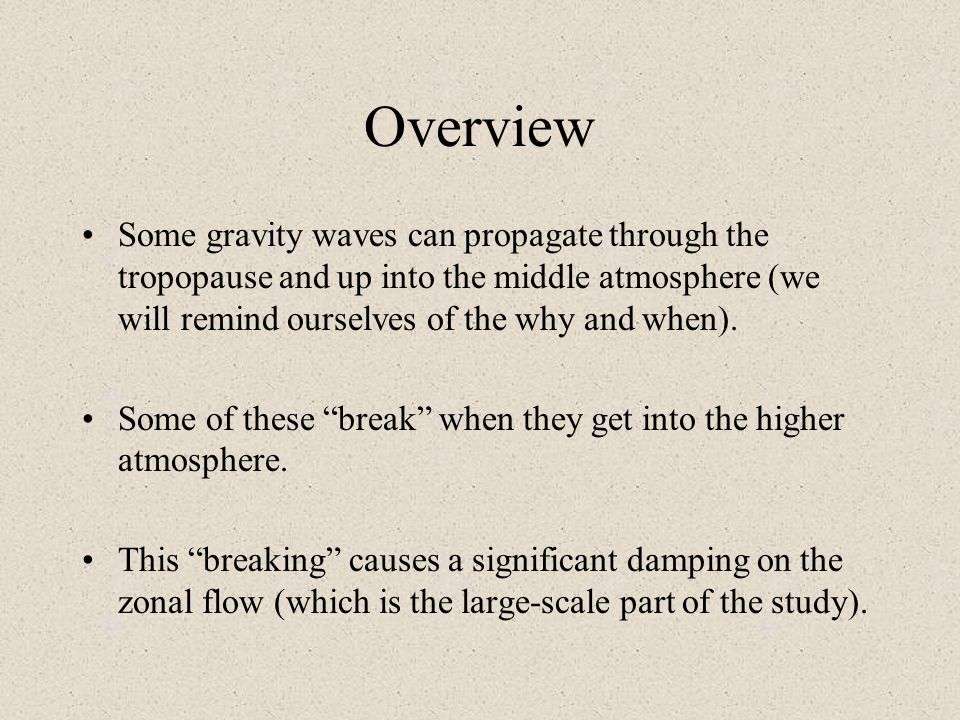 Overview

• Some gravity waves can propagate through the tropopause and up into the middle atmosphere (we will remind ourselves of the why and when).

• Some of these “break” when they get into the higher atmosphere.

• This “breaking” causes a significant damping on the zonal flow (which is the large-scale part of the study).